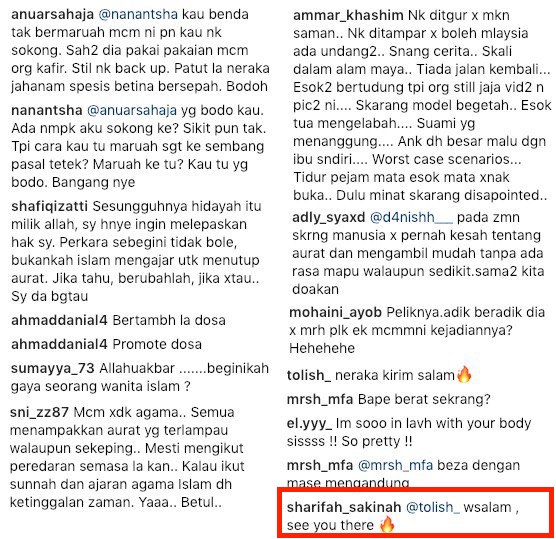 anuarsahaja @nanantsha kau benda tak bermaruah mcm ni pn kau nk sokong. Sah2 dia pakai pakaian mcm org kafir. Stil nk back up. Patut la neraka jahanam spesis betina bersepah. Bodoh

nanantsha @anuarsahaja yg bodo kau. Ada nmpk aku sokong ke? Sikit pun tak. Tpi cara kau tu maruah sgt ke sembang pasal tetek? Maruah ke tu? Kau tu yg bodo. Bangang nye

shafiqizatti Sesungguhnya hidayah itu milik allah, sy hnye ingin melepaskan hak sy. Perkara sebegini tidak bole, bukankah islam mengajar utk menutup aurat. Jika tahu, berubahlah, jika xtau.. Sy da bgtau

ahmaddanial4 Bertambh la dosa

ahmaddanial4 Promote dosa

sumayya_73 Allahuakbar .......beginikah gaya seorang wanita islam ?

sni_zz87 Mcm xdk agama.. Semua menampakkan aurat yg terlampau walaupun sekeping.. Mesti mengikut peredaran semasa la kan.. Kalau ikut sunnah dan ajaran agama Islam dh ketinggalan zaman. Yaaa.. Betul..

ammar_khashim Nk ditgur x mkn saman.. Nk ditampar x boleh mlaysia ada undang2.. Snang cerita.. Skali dalam alam maya.. Tiada jalan kembali... Esok2 bertudung tpi org still jaja vid2 n pic2 ni.... Skarang model begetah.. Esok tua mengelabah.... Suami yg menanggung.... Ank dh besar malu dgn ibu sndiri.... Worst case scenarios... Tidur pejam mata esok mata xnak buka.. Dulu minat skarang disapointed..

adly_syaxd @d4nishh___ pada zmn skrng manusia x pernah kesah tentang aurat dan mengambil mudah tanpa ada rasa mapu walaupun sedikit.sama2 kita doakan

mohaini_ayob Peliknya.adik beradik dia x mrh plk ek mcmmni kejadiannya? Hehehehe

tolish_ neraka kirim salam🔥

mrsh_mfa Bape berat sekrang?

el.yyy_ Im sooo in lavh with your body sissss !! So pretty !!

mrsh_mfa @mrsh_mfa beza dengan mase mengandung

sharifah_sakinah @tolish_ wsalam , see you there 🔥